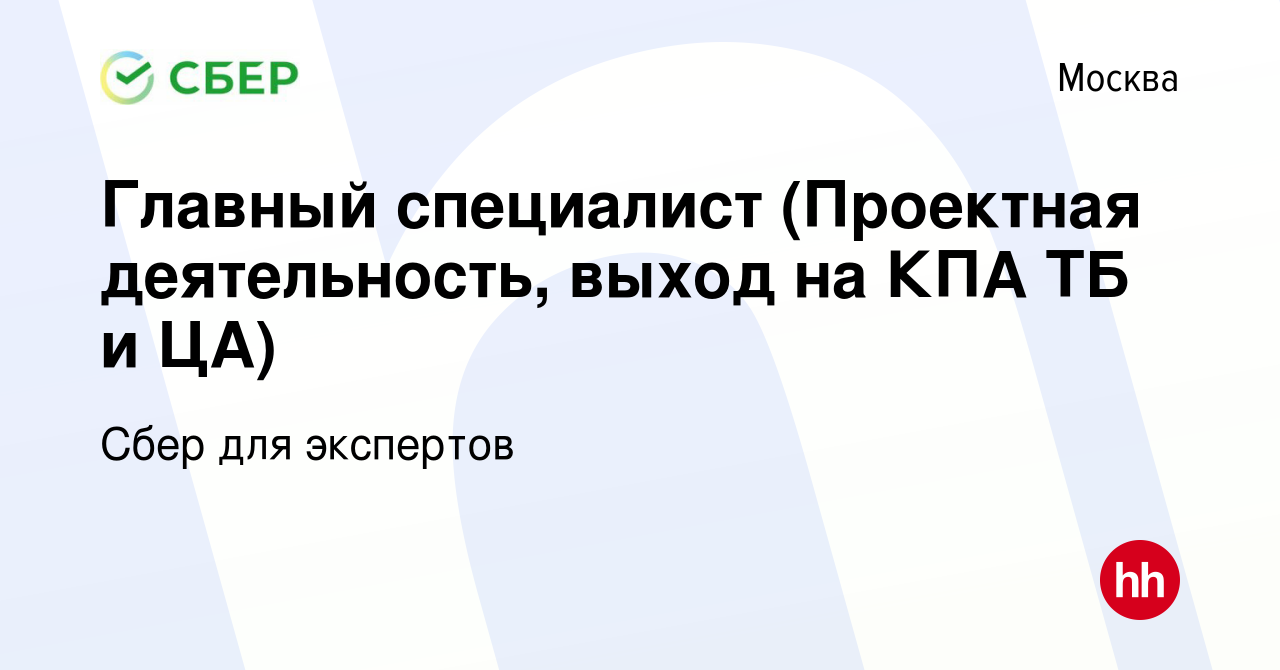 СБЕР

Москва

Главный специалист (Проектная деятельность, выход на КПА ТБ и ЦА)

Сбер для экспертов

hh